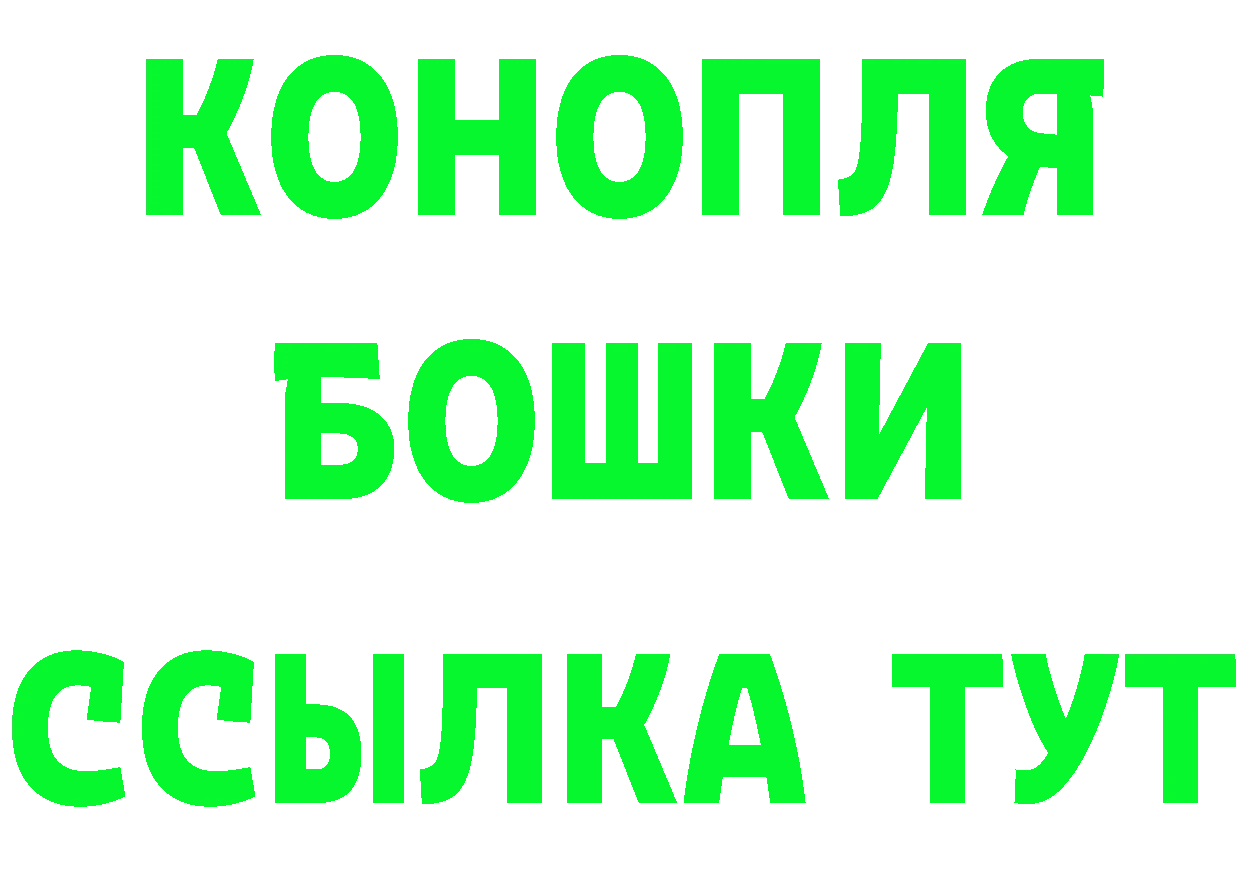 КОНОПЛЯ
БОШКИ
ССЫЛКА ТУТ